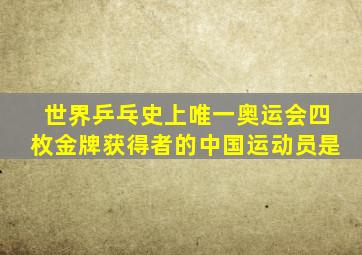 世界乒乓史上唯一奥运会四枚金牌获得者的中国运动员是